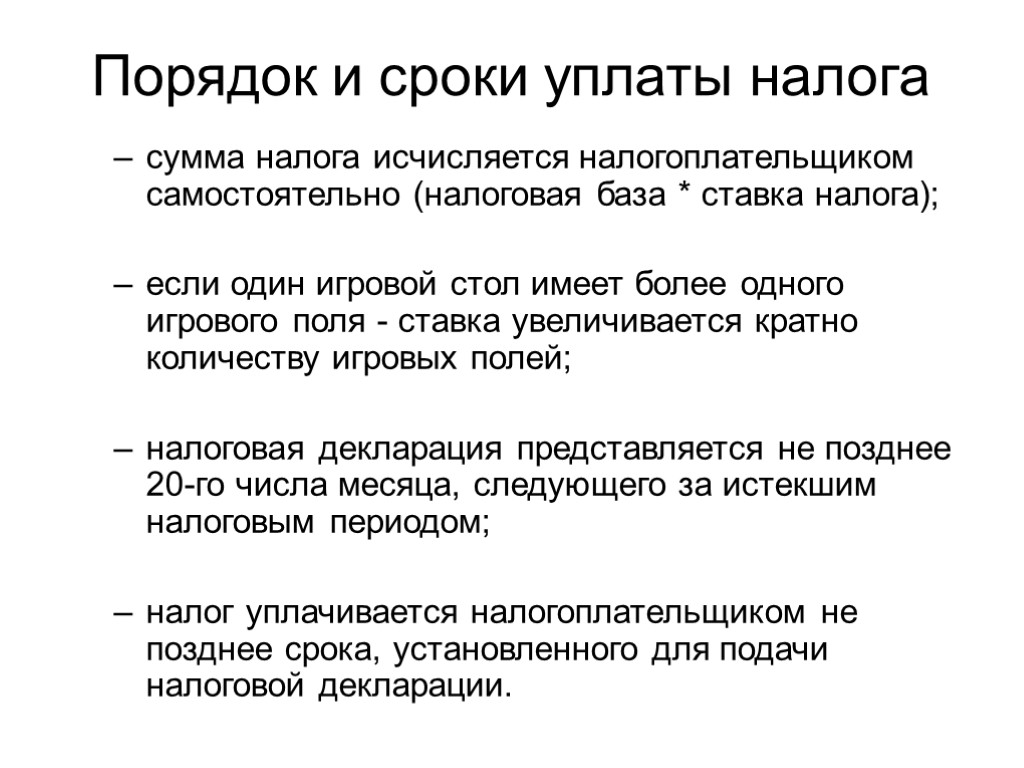 Порядок и сроки уплаты налога

– сумма налога исчисляется налогоплательщиком самостоятельно (налоговая база * ставка налога);

– если один игровой стол имеет более одного игрового поля - ставка увеличивается кратно количеству игровых полей;

– налоговая декларация представляется не позднее 20-го числа месяца, следующего за истекшим налоговым периодом;

– налог уплачивается налогоплательщиком не позднее срока, установленного для подачи налоговой декларации.